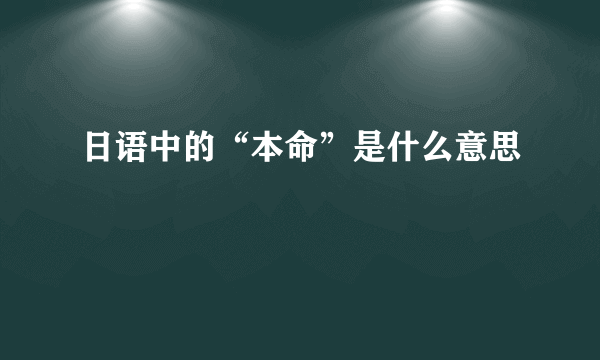 日语中的“本命”是什么意思